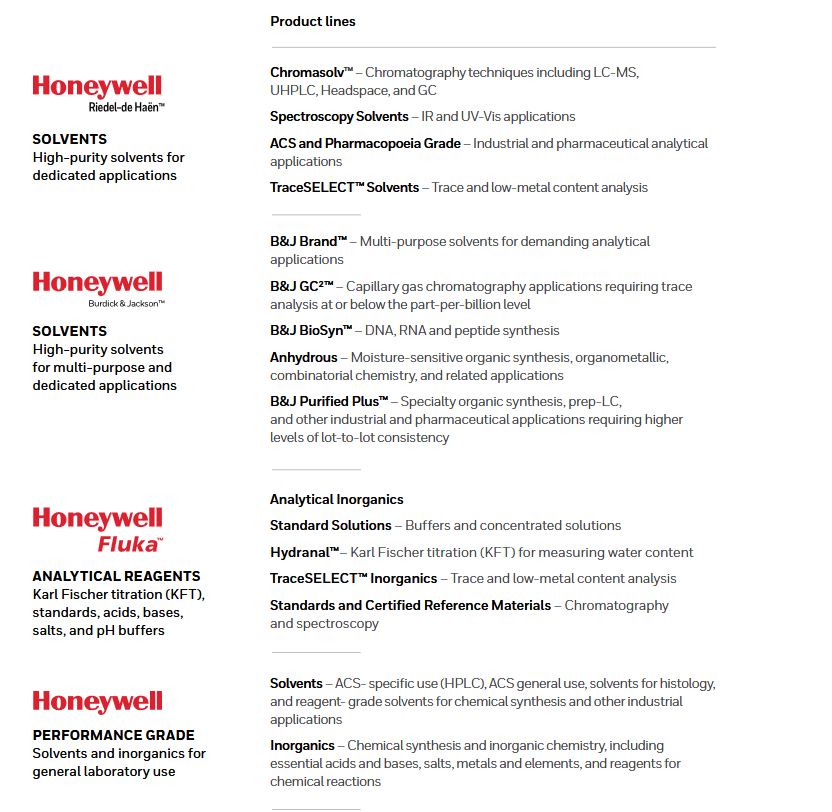 Product lines

Honeywell
Riedel-de Haën™

SOLVENTS
High-purity solvents for dedicated applications

Chromasolv™ – Chromatography techniques including LC-MS, UHPLC, Headspace, and GC

Spectroscopy Solvents – IR and UV-Vis applications

ACS and Pharmacopoeia Grade – Industrial and pharmaceutical analytical applications

TraceSELECT™ Solvents – Trace and low-metal content analysis

Honeywell
Burdick & Jackson™

SOLVENTS
High-purity solvents for multi-purpose and dedicated applications

B&J Brand™ – Multi-purpose solvents for demanding analytical applications

B&J GC²™ – Capillary gas chromatography applications requiring trace analysis at or below the part-per-billion level

B&J BioSyn™ – DNA, RNA and peptide synthesis

Anhydrous – Moisture-sensitive organic synthesis, organometallic, combinatorial chemistry, and related applications

B&J Purified Plus™ – Specialty organic synthesis, prep-LC, and other industrial and pharmaceutical applications requiring higher levels of lot-to-lot consistency

Honeywell
Fluka™

ANALYTICAL REAGENTS
Karl Fischer titration (KFT), standards, acids, bases, salts, and pH buffers

Analytical Inorganics

Standard Solutions – Buffers and concentrated solutions

Hydranal™– Karl Fischer titration (KFT) for measuring water content

TraceSELECT™ Inorganics – Trace and low-metal content analysis

Standards and Certified Reference Materials – Chromatography and spectroscopy

Honeywell

PERFORMANCE GRADE
Solvents and inorganics for general laboratory use

Solvents – ACS- specific use (HPLC), ACS general use, solvents for histology, and reagent- grade solvents for chemical synthesis and other industrial applications

Inorganics – Chemical synthesis and inorganic chemistry, including essential acids and bases, salts, metals and elements, and reagents for chemical reactions